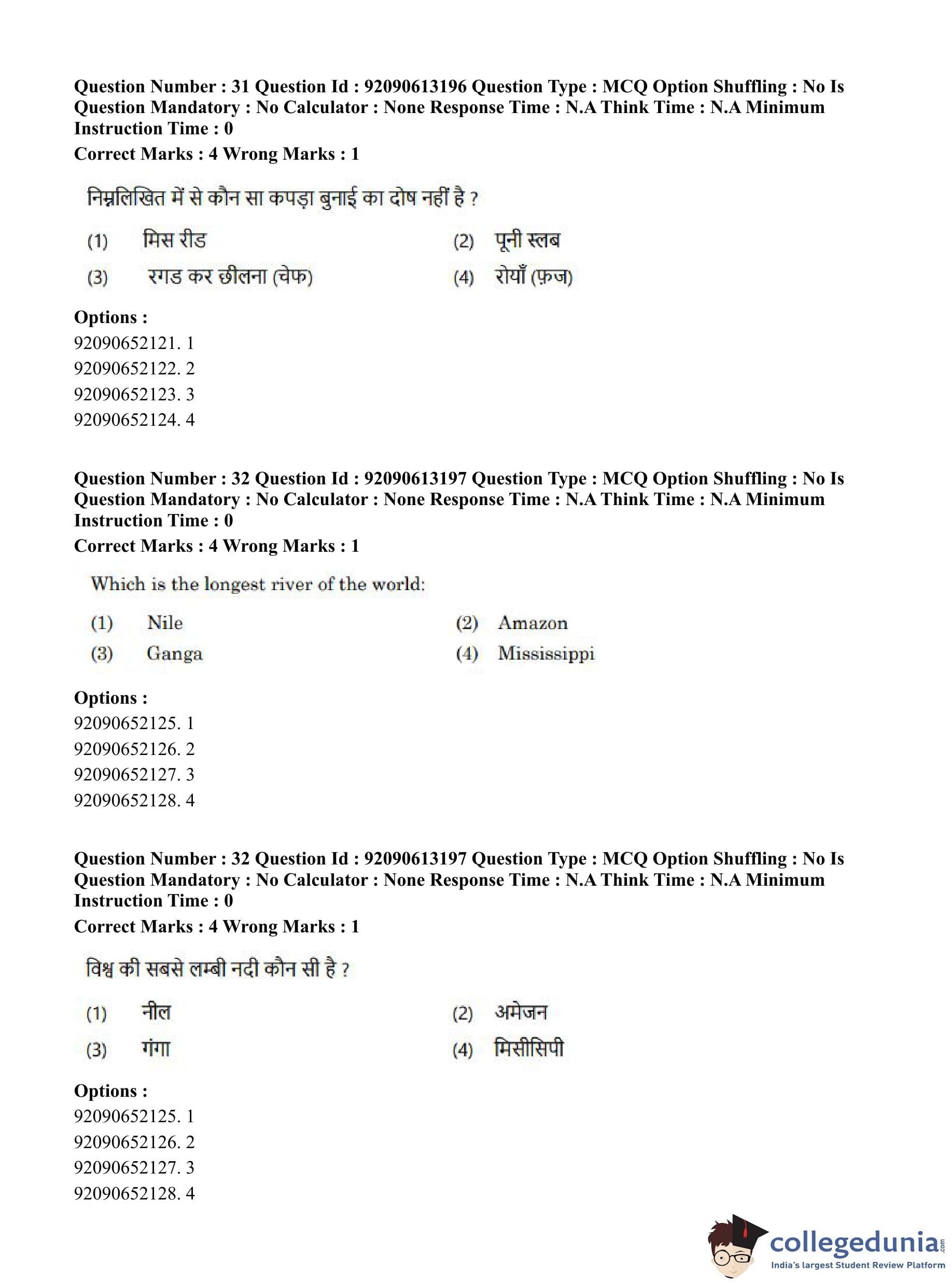 Question Number : 31 Question Id : 92090613196 Question Type : MCQ Option Shuffling : No Is Question Mandatory : No Calculator : None Response Time : N.A Think Time : N.A Minimum Instruction Time : 0

Correct Marks : 4 Wrong Marks : 1

निम्नलिखित में से कौन सा कपड़ा बुनाई का दोष नहीं है ?

(1) मिस रीड
(2) पूनी स्लब
(3) रगड कर छीलना (चेफ)
(4) रोयाँ (फ़ज)

Options :
92090652121. 1
92090652122. 2
92090652123. 3
92090652124. 4

Question Number : 32 Question Id : 92090613197 Question Type : MCQ Option Shuffling : No Is Question Mandatory : No Calculator : None Response Time : N.A Think Time : N.A Minimum Instruction Time : 0

Correct Marks : 4 Wrong Marks : 1

Which is the longest river of the world:

(1) Nile
(2) Amazon
(3) Ganga
(4) Mississippi

Options :
92090652125. 1
92090652126. 2
92090652127. 3
92090652128. 4

Question Number : 32 Question Id : 92090613197 Question Type : MCQ Option Shuffling : No Is Question Mandatory : No Calculator : None Response Time : N.A Think Time : N.A Minimum Instruction Time : 0

Correct Marks : 4 Wrong Marks : 1

विश्व की सबसे लम्बी नदी कौन सी है ?

(1) नील
(2) अमेजन
(3) गंगा
(4) मिसीसिपी

Options :
92090652125. 1
92090652126. 2
92090652127. 3
92090652128. 4

collegedunia.com
India's largest Student Review Platform